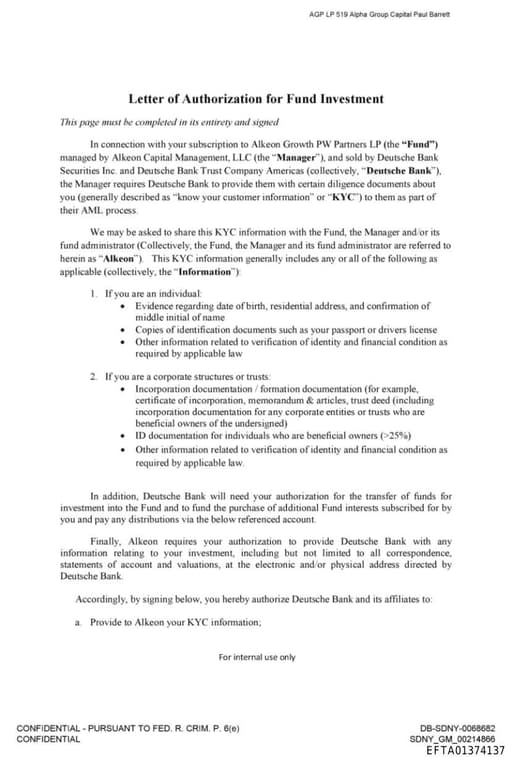 AGP LP 519 Alpha Group Capital Paul Barrett

Letter of Authorization for Fund Investment

This page must be completed in its entirety and signed

In connection with your subscription to Alkeon Growth PW Partners LP (the "Fund") managed by Alkeon Capital Management, LLC (the "Manager"), and sold by Deutsche Bank Securities Inc. and Deutsche Bank Trust Company Americas (collectively, "Deutsche Bank"), the Manager requires Deutsche Bank to provide them with certain diligence documents about you (generally described as "know your customer information" or "KYC") to them as part of their AML process.

We may be asked to share this KYC information with the Fund, the Manager and/or its fund administrator (Collectively, the Fund, the Manager and its fund administrator are referred to herein as "Alkeon"). This KYC information generally includes any or all of the following as applicable (collectively, the "Information"):

1. If you are an individual:
• Evidence regarding date of birth, residential address, and confirmation of middle initial of name
• Copies of identification documents such as your passport or drivers license
• Other information related to verification of identity and financial condition as required by applicable law

2. If you are a corporate structures or trusts:
• Incorporation documentation / formation documentation (for example, certificate of incorporation, memorandum & articles, trust deed (including incorporation documentation for any corporate entities or trusts who are beneficial owners of the undersigned)
• ID documentation for individuals who are beneficial owners (>25%)
• Other information related to verification of identity and financial condition as required by applicable law.

In addition, Deutsche Bank will need your authorization for the transfer of funds for investment into the Fund and to fund the purchase of additional Fund interests subscribed for by you and pay any distributions via the below referenced account.

Finally, Alkeon requires your authorization to provide Deutsche Bank with any information relating to your investment, including but not limited to all correspondence, statements of account and valuations, at the electronic and/or physical address directed by Deutsche Bank.

Accordingly, by signing below, you hereby authorize Deutsche Bank and its affiliates to:

a. Provide to Alkeon your KYC information;

For internal use only

CONFIDENTIAL - PURSUANT TO FED. R. CRIM. P. 6(e)
CONFIDENTIAL

DB-SDNY-0068682
SDNY_GM_00214866
EFTA01374137